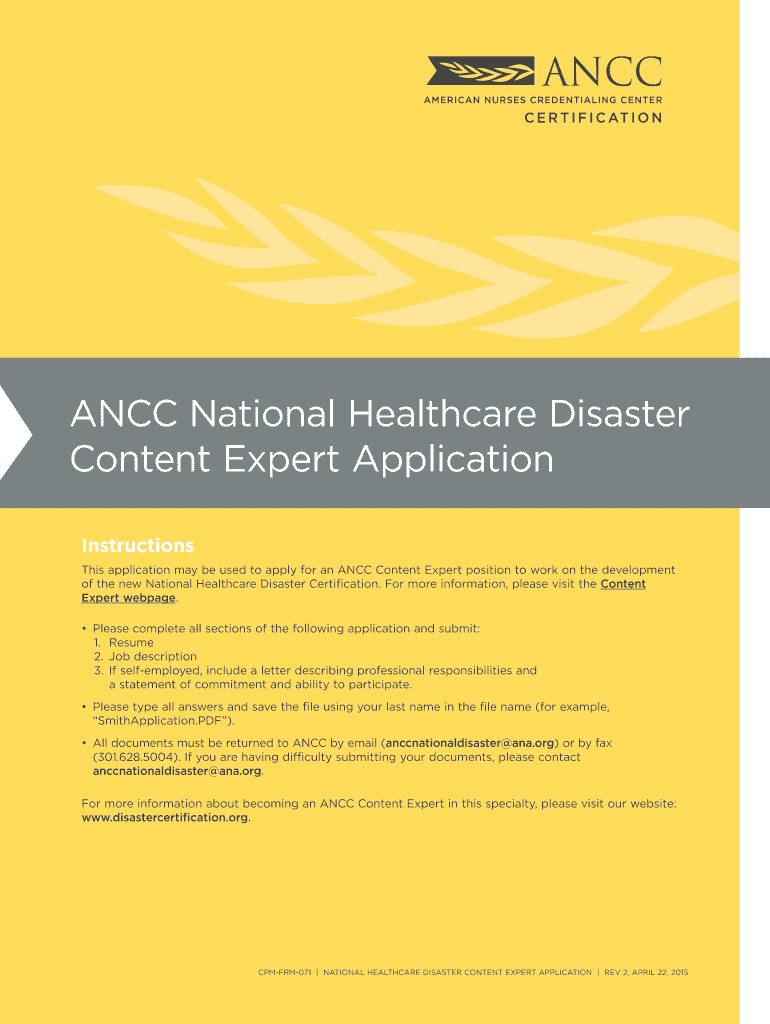 ANCC
AMERICAN NURSES CREDENTIALING CENTER
CERTIFICATION

ANCC National Healthcare Disaster Content Expert Application

Instructions

This application may be used to apply for an ANCC Content Expert position to work on the development of the new National Healthcare Disaster Certification. For more information, please visit the Content Expert webpage.

• Please complete all sections of the following application and submit:
1. Resume
2. Job description
3. If self-employed, include a letter describing professional responsibilities and a statement of commitment and ability to participate.

• Please type all answers and save the file using your last name in the file name (for example, "SmithApplication.PDF").

• All documents must be returned to ANCC by email (anccnationaldisaster@ana.org) or by fax (301.628.5004). If you are having difficulty submitting your documents, please contact anccnationaldisaster@ana.org.

For more information about becoming an ANCC Content Expert in this specialty, please visit our website: www.disastercertification.org.

CPM-FRM-071 | NATIONAL HEALTHCARE DISASTER CONTENT EXPERT APPLICATION | REV 2, APRIL 22, 2015